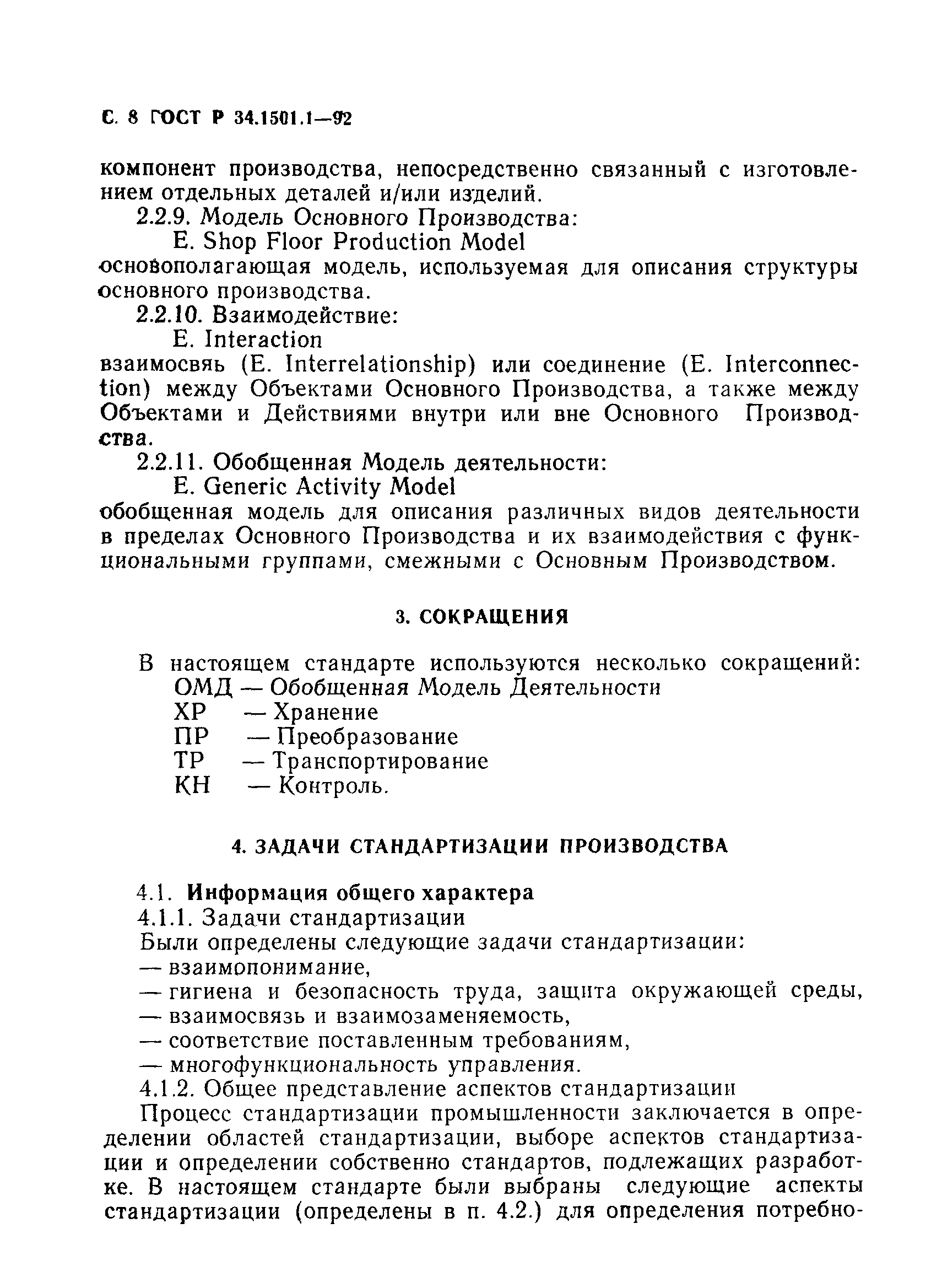 С. 8 ГОСТ Р 34.1501.1—92

компонент производства, непосредственно связанный с изготовлением отдельных деталей и/или изделий.

2.2.9. Модель Основного Производства:
E. Shop Floor Production Model
основополагающая модель, используемая для описания структуры основного производства.

2.2.10. Взаимодействие:
E. Interaction
взаимосвяь (E. Interrelationship) или соединение (E. Interconnection) между Объектами Основного Производства, а также между Объектами и Действиями внутри или вне Основного Производства.

2.2.11. Обобщенная Модель деятельности:
E. Generic Activity Model
обобщенная модель для описания различных видов деятельности в пределах Основного Производства и их взаимодействия с функциональными группами, смежными с Основным Производством.

3. СОКРАЩЕНИЯ

В настоящем стандарте используются несколько сокращений:
ОМД — Обобщенная Модель Деятельности
ХР — Хранение
ПР — Преобразование
ТР — Транспортирование
КН — Контроль.

4. ЗАДАЧИ СТАНДАРТИЗАЦИИ ПРОИЗВОДСТВА

4.1. Информация общего характера
4.1.1. Задачи стандартизации
Были определены следующие задачи стандартизации:
— взаимопонимание,
— гигиена и безопасность труда, защита окружающей среды,
— взаимосвязь и взаимозаменяемость,
— соответствие поставленным требованиям,
— многофункциональность управления.
4.1.2. Общее представление аспектов стандартизации
Процесс стандартизации промышленности заключается в определении областей стандартизации, выборе аспектов стандартизации и определении собственно стандартов, подлежащих разработке. В настоящем стандарте были выбраны следующие аспекты стандартизации (определены в п. 4.2.) для определения потребно-